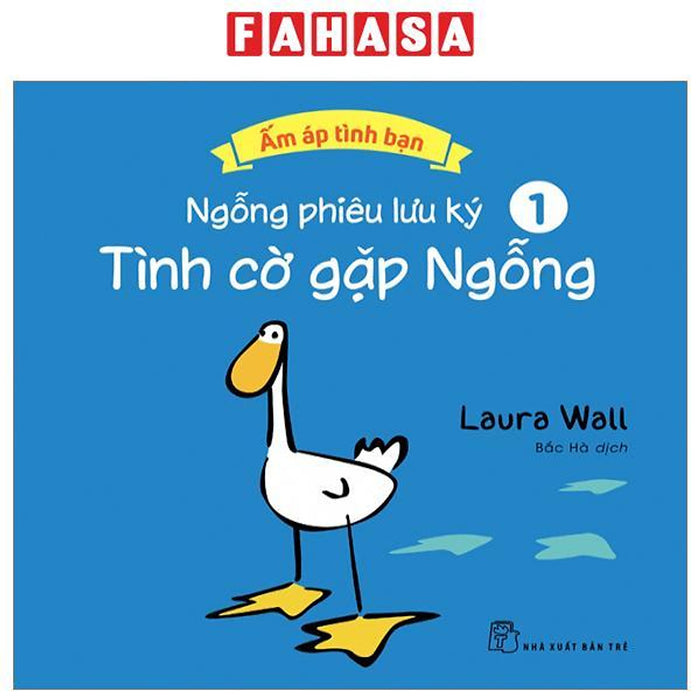 FAHASA

Ấm áp tình bạn

Ngỗng phiêu lưu ký 1

Tình cờ gặp Ngỗng

Laura Wall

Bắc Hà dịch

NHÀ XUẤT BẢN TRẺ